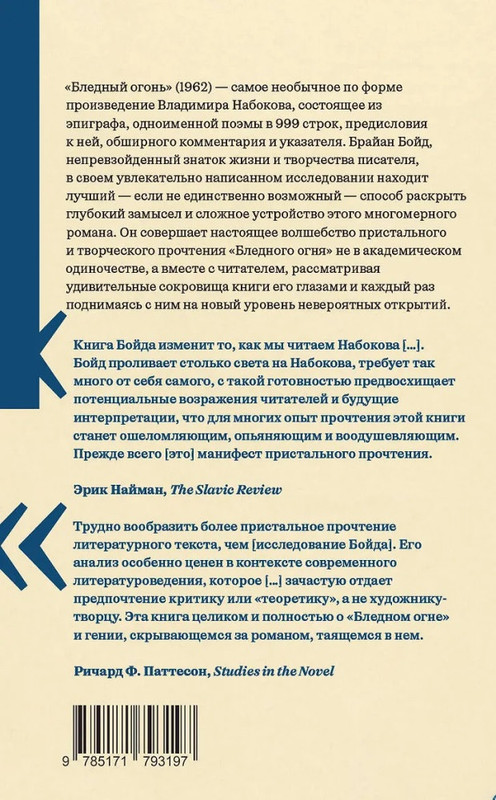 «Бледный огонь» (1962) — самое необычное по форме произведение Владимира Набокова, состоящее из эпиграфа, одноименной поэмы в 999 строк, предисловия к ней, обширного комментария и указателя. Брайан Бойд, непревзойденный знаток жизни и творчества писателя, в своем увлекательно написанном исследовании находит лучший — если не единственно возможный — способ раскрыть глубокий замысел и сложное устройство этого многомерного романа. Он совершает настоящее волшебство пристального и творческого прочтения «Бледного огня» не в академическом одиночестве, а вместе с читателем, рассматривая удивительные сокровища книги его глазами и каждый раз поднимаясь с ним на новый уровень невероятных открытий.

Книга Бойда изменит то, как мы читаем Набокова [...]. Бойд проливает столько света на Набокова, требует так много от себя самого, с такой готовностью предвосхищает потенциальные возражения читателей и будущие интерпретации, что для многих опыт прочтения этой книги станет ошеломляющим, опьяняющим и воодушевляющим. Прежде всего [это] манифест пристального прочтения.

Эрик Найман, The Slavic Review

Трудно вообразить более пристальное прочтение литературного текста, чем [исследование Бойда]. Его анализ особенно ценен в контексте современного литературоведения, которое [...] зачастую отдает предпочтение критику или «теоретику», а не художнику-творцу. Эта книга целиком и полностью о «Бледном огне» и гении, скрывающемся за романом, таящемся в нем.

Ричард Ф. Паттесон, Studies in the Novel

9 785171 793197